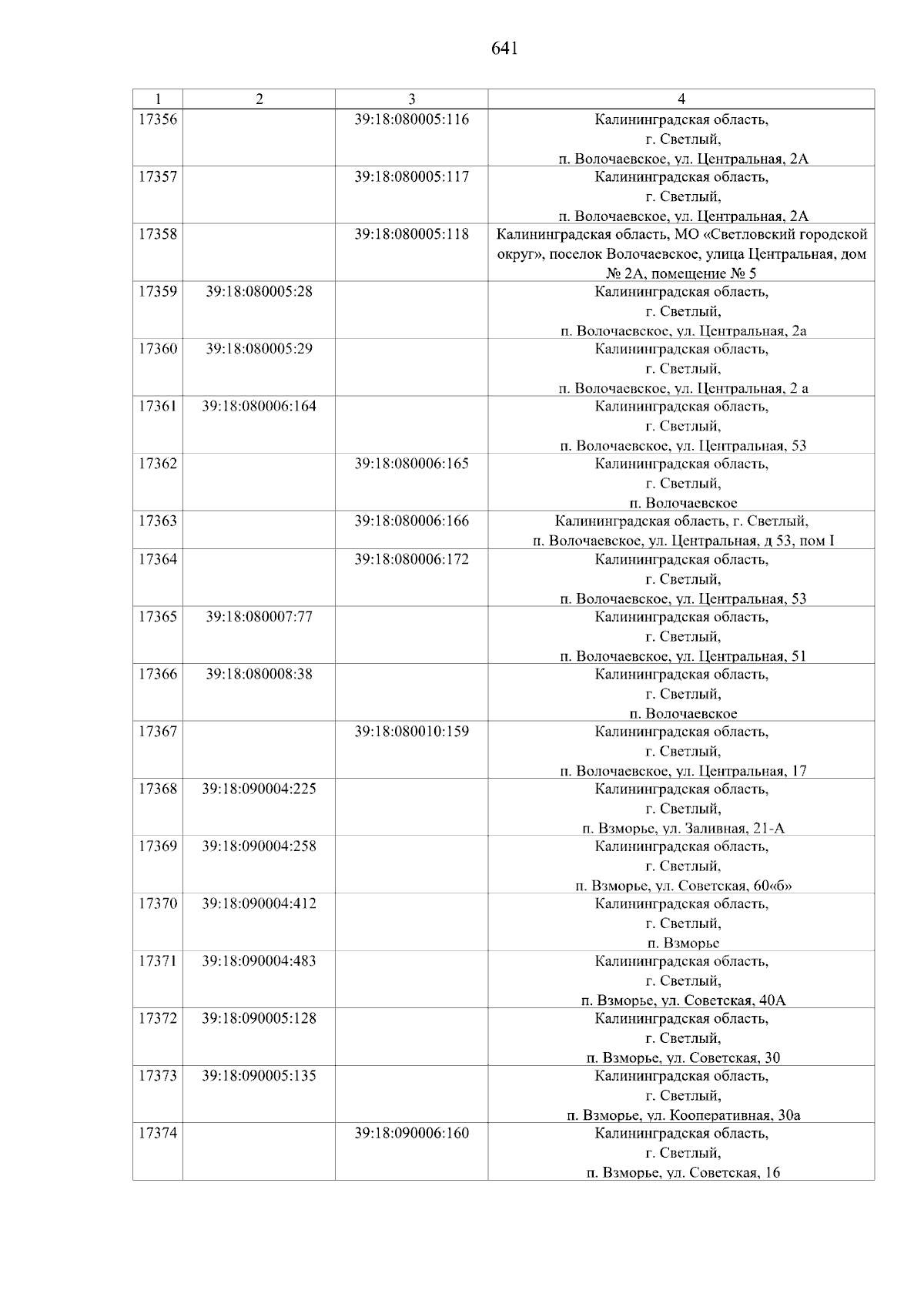 641

| 1 | 2 | 3 | 4 |
|---|---|---|---|
| 17356 | | 39:18:080005:116 | Калининградская область, г. Светлый, п. Волочаевское, ул. Центральная, 2А |
| 17357 | | 39:18:080005:117 | Калининградская область, г. Светлый, п. Волочаевское, ул. Центральная, 2А |
| 17358 | | 39:18:080005:118 | Калининградская область, МО «Светловский городской округ», поселок Волочаевское, улица Центральная, дом № 2А, помещение № 5 |
| 17359 | 39:18:080005:28 | | Калининградская область, г. Светлый, п. Волочаевское, ул. Центральная, 2а |
| 17360 | 39:18:080005:29 | | Калининградская область, г. Светлый, п. Волочаевское, ул. Центральная, 2 а |
| 17361 | 39:18:080006:164 | | Калининградская область, г. Светлый, п. Волочаевское, ул. Центральная, 53 |
| 17362 | | 39:18:080006:165 | Калининградская область, г. Светлый, п. Волочаевское |
| 17363 | | 39:18:080006:166 | Калининградская область, г. Светлый, п. Волочаевское, ул. Центральная, д 53, пом I |
| 17364 | | 39:18:080006:172 | Калининградская область, г. Светлый, п. Волочаевское, ул. Центральная, 53 |
| 17365 | 39:18:080007:77 | | Калининградская область, г. Светлый, п. Волочаевское, ул. Центральная, 51 |
| 17366 | 39:18:080008:38 | | Калининградская область, г. Светлый, п. Волочаевское |
| 17367 | | 39:18:080010:159 | Калининградская область, г. Светлый, п. Волочаевское, ул. Центральная, 17 |
| 17368 | 39:18:090004:225 | | Калининградская область, г. Светлый, п. Взморье, ул. Заливная, 21-А |
| 17369 | 39:18:090004:258 | | Калининградская область, г. Светлый, п. Взморье, ул. Советская, 60«б» |
| 17370 | 39:18:090004:412 | | Калининградская область, г. Светлый, п. Взморье |
| 17371 | 39:18:090004:483 | | Калининградская область, г. Светлый, п. Взморье, ул. Советская, 40А |
| 17372 | 39:18:090005:128 | | Калининградская область, г. Светлый, п. Взморье, ул. Советская, 30 |
| 17373 | 39:18:090005:135 | | Калининградская область, г. Светлый, п. Взморье, ул. Кооперативная, 30а |
| 17374 | | 39:18:090006:160 | Калининградская область, г. Светлый, п. Взморье, ул. Советская, 16 |